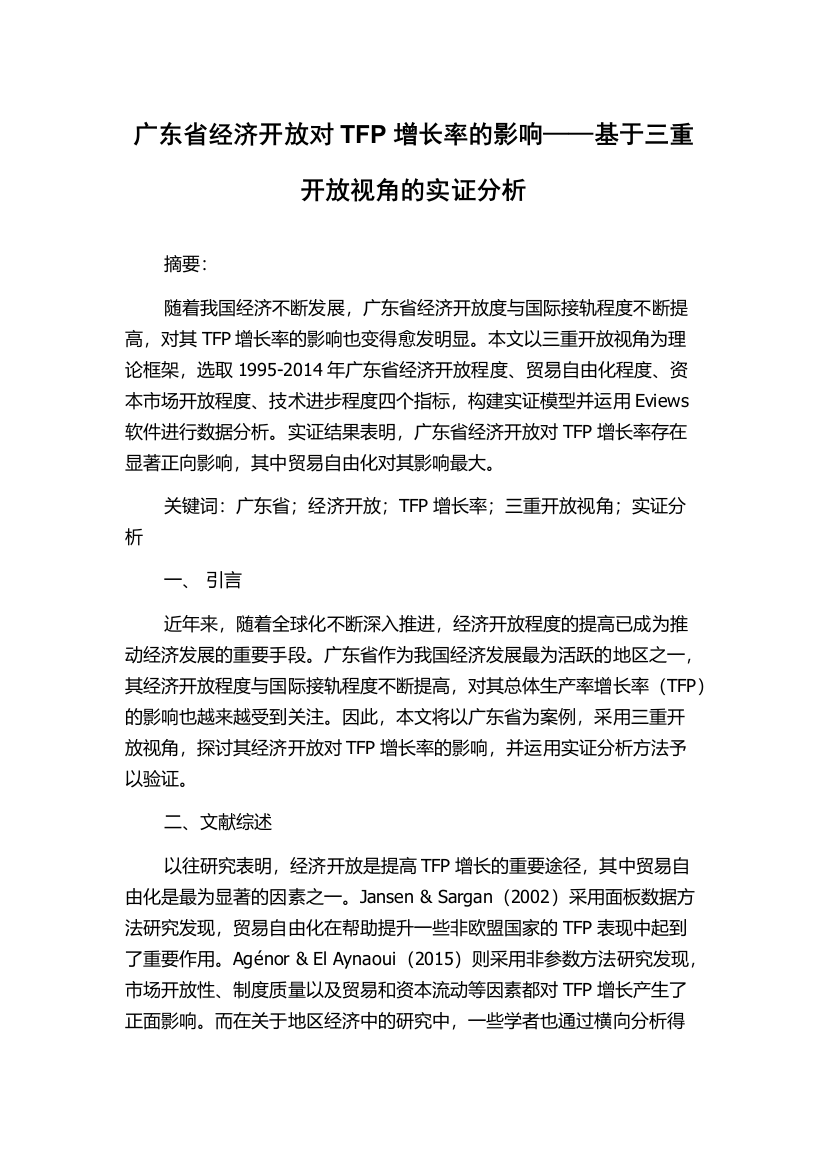 广东省经济开放对 TFP 增长率的影响——基于三重开放视角的实证分析

摘要:

随着我国经济不断发展，广东省经济开放度与国际接轨程度不断提高，对其 TFP 增长率的影响也变得愈发明显。本文以三重开放视角为理论框架，选取 1995-2014 年广东省经济开放程度、贸易自由化程度、资本市场开放程度、技术进步程度四个指标，构建实证模型并运用 Eviews 软件进行数据分析。实证结果表明，广东省经济开放对 TFP 增长率存在显著正向影响，其中贸易自由化对其影响最大。

关键词：广东省；经济开放；TFP 增长率；三重开放视角；实证分析

一、 引言

近年来，随着全球化不断深入推进，经济开放程度的提高已成为推动经济发展的重要手段。广东省作为我国经济发展最为活跃的地区之一，其经济开放程度与国际接轨程度不断提高，对其总体生产率增长率（TFP）的影响也越来越受到关注。因此，本文将以广东省为案例，采用三重开放视角，探讨其经济开放对 TFP 增长率的影响，并运用实证分析方法予以验证。

二、文献综述

以往研究表明，经济开放是提高 TFP 增长的重要途径，其中贸易自由化是最为显著的因素之一。Jansen & Sargan（2002）采用面板数据方法研究发现，贸易自由化在帮助提升一些非欧盟国家的 TFP 表现中起到了重要作用。Agénor & El Aynaoui（2015）则采用非参数方法研究发现，市场开放性、制度质量以及贸易和资本流动等因素都对 TFP 增长产生了正面影响。而在关于地区经济中的研究中，一些学者也通过横向分析得